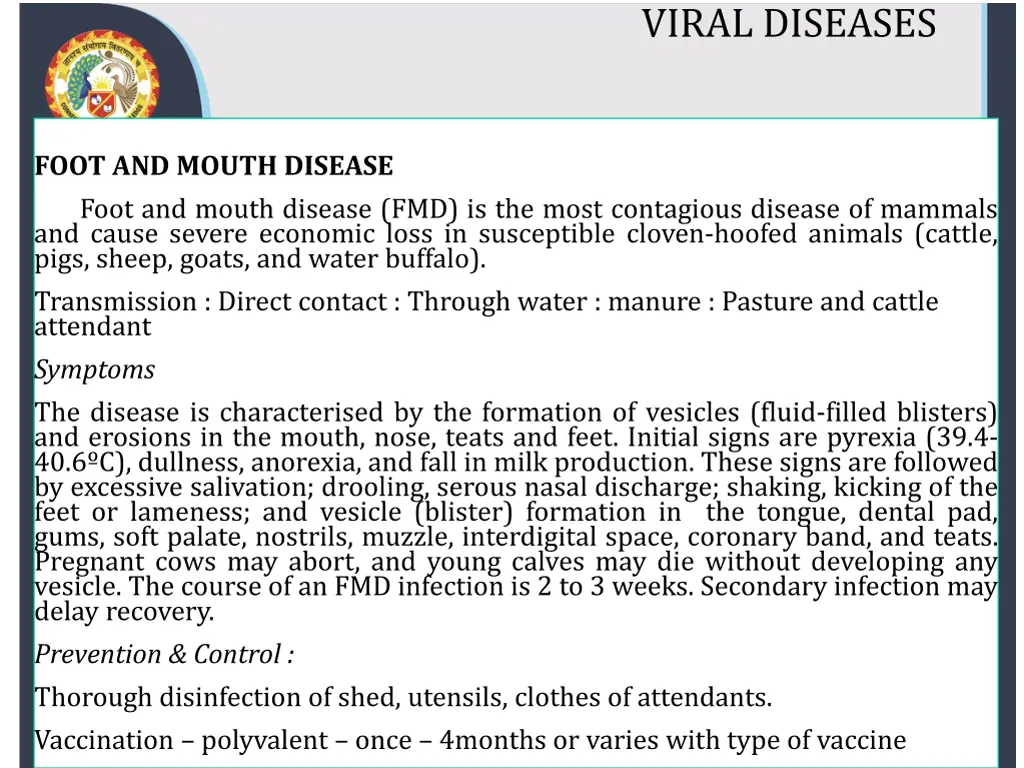 VIRAL DISEASES

FOOT AND MOUTH DISEASE

Foot and mouth disease (FMD) is the most contagious disease of mammals and cause severe economic loss in susceptible cloven-hoofed animals (cattle, pigs, sheep, goats, and water buffalo).

Transmission : Direct contact : Through water : manure : Pasture and cattle attendant

Symptoms

The disease is characterised by the formation of vesicles (fluid-filled blisters) and erosions in the mouth, nose, teats and feet. Initial signs are pyrexia (39.4-40.6ºC), dullness, anorexia, and fall in milk production. These signs are followed by excessive salivation; drooling, serous nasal discharge; shaking, kicking of the feet or lameness; and vesicle (blister) formation in the tongue, dental pad, gums, soft palate, nostrils, muzzle, interdigital space, coronary band, and teats. Pregnant cows may abort, and young calves may die without developing any vesicle. The course of an FMD infection is 2 to 3 weeks. Secondary infection may delay recovery.

Prevention & Control :

Thorough disinfection of shed, utensils, clothes of attendants.

Vaccination – polyvalent – once – 4months or varies with type of vaccine